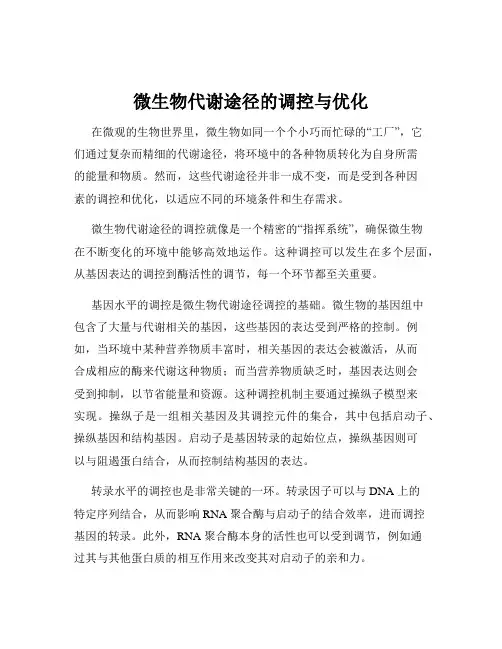 微生物代谢途径的调控与优化

在微观的生物世界里，微生物如同一个个小巧而忙碌的“工厂”，它们通过复杂而精细的代谢途径，将环境中的各种物质转化为自身所需的能量和物质。然而，这些代谢途径并非一成不变，而是受到各种因素的调控和优化，以适应不同的环境条件和生存需求。

微生物代谢途径的调控就像是一个精密的“指挥系统”，确保微生物在不断变化的环境中能够高效地运作。这种调控可以发生在多个层面，从基因表达的调控到酶活性的调节，每一个环节都至关重要。

基因水平的调控是微生物代谢途径调控的基础。微生物的基因组中包含了大量与代谢相关的基因，这些基因的表达受到严格的控制。例如，当环境中某种营养物质丰富时，相关基因的表达会被激活，从而合成相应的酶来代谢这种物质；而当营养物质缺乏时，基因表达则会受到抑制，以节省能量和资源。这种调控机制主要通过操纵子模型来实现。操纵子是一组相关基因及其调控元件的集合，其中包括启动子、操纵基因和结构基因。启动子是基因转录的起始位点，操纵基因则可以与阻遏蛋白结合，从而控制结构基因的表达。

转录水平的调控也是非常关键的一环。转录因子可以与 DNA 上的特定序列结合，从而影响 RNA 聚合酶与启动子的结合效率，进而调控基因的转录。此外，RNA 聚合酶本身的活性也可以受到调节，例如通过其与其他蛋白质的相互作用来改变其对启动子的亲和力。